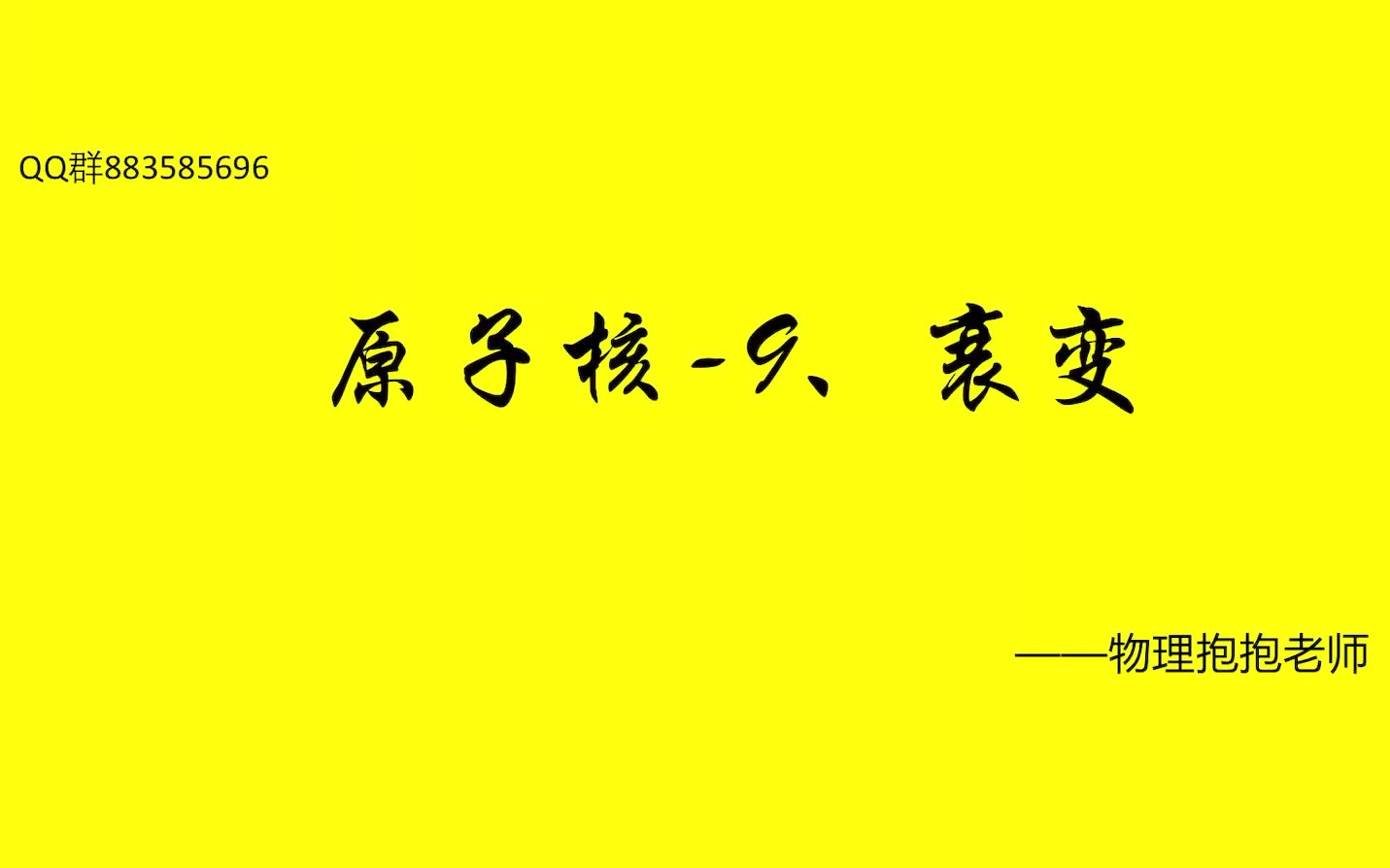 QQ群883585696

原子核-9、衰变

——物理抱抱老师